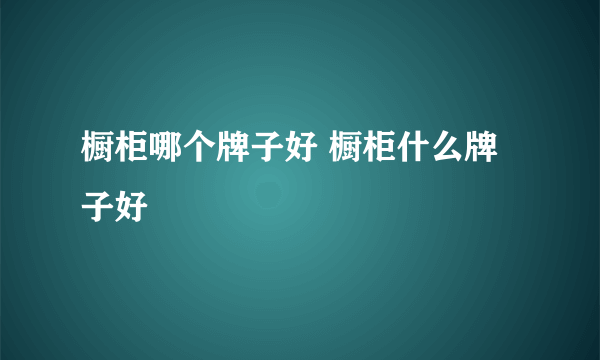 橱柜哪个牌子好 橱柜什么牌子好